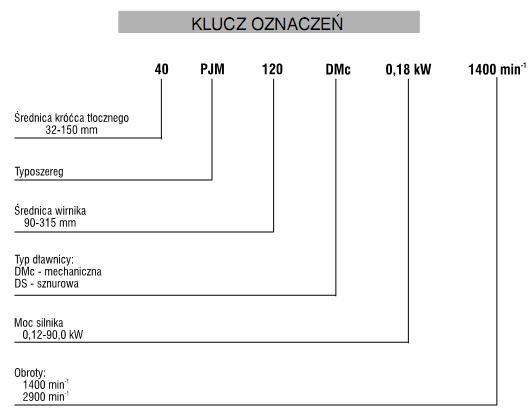 KLUCZ OZNACZEŃ

40 PJM 120 DMc 0,18 kW 1400 min$^{-1}$

Średnica króćca tłocznego
32-150 mm

Typoszereg

Średnica wirnika
90-315 mm

Typ dławnicy:
DMc - mechaniczna
DS - sznurowa

Moc silnika
0,12-90,0 kW

Obroty:
1400 min$^{-1}$
2900 min$^{-1}$